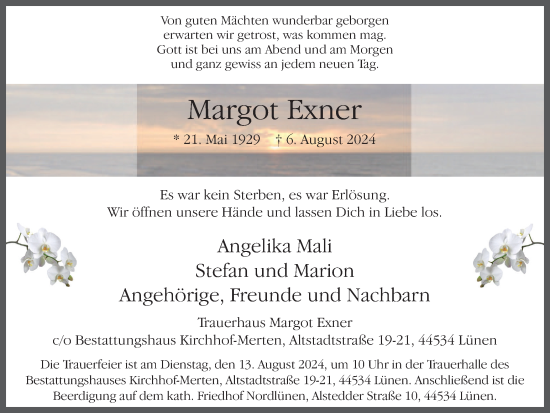 Von guten Mächten wunderbar geborgen
erwarten wir getrost, was kommen mag.
Gott ist bei uns am Abend und am Morgen
und ganz gewiss an jedem neuen Tag.

Margot Exner

* 21. Mai 1929 † 6. August 2024

Es war kein Sterben, es war Erlösung.
Wir öffnen unsere Hände und lassen Dich in Liebe los.

Angelika Mali
Stefan und Marion
Angehörige, Freunde und Nachbarn

Trauerhaus Margot Exner
c/o Bestattungshaus Kirchhof-Merten, Altstadtstraße 19-21, 44534 Lünen

Die Trauerfeier ist am Dienstag, den 13. August 2024, um 10 Uhr in der Trauerhalle des Bestattungshauses Kirchhof-Merten, Altstadtstraße 19-21, 44534 Lünen. Anschließend ist die Beerdigung auf dem kath. Friedhof Nordlünen, Alstedder Straße 10, 44534 Lünen.